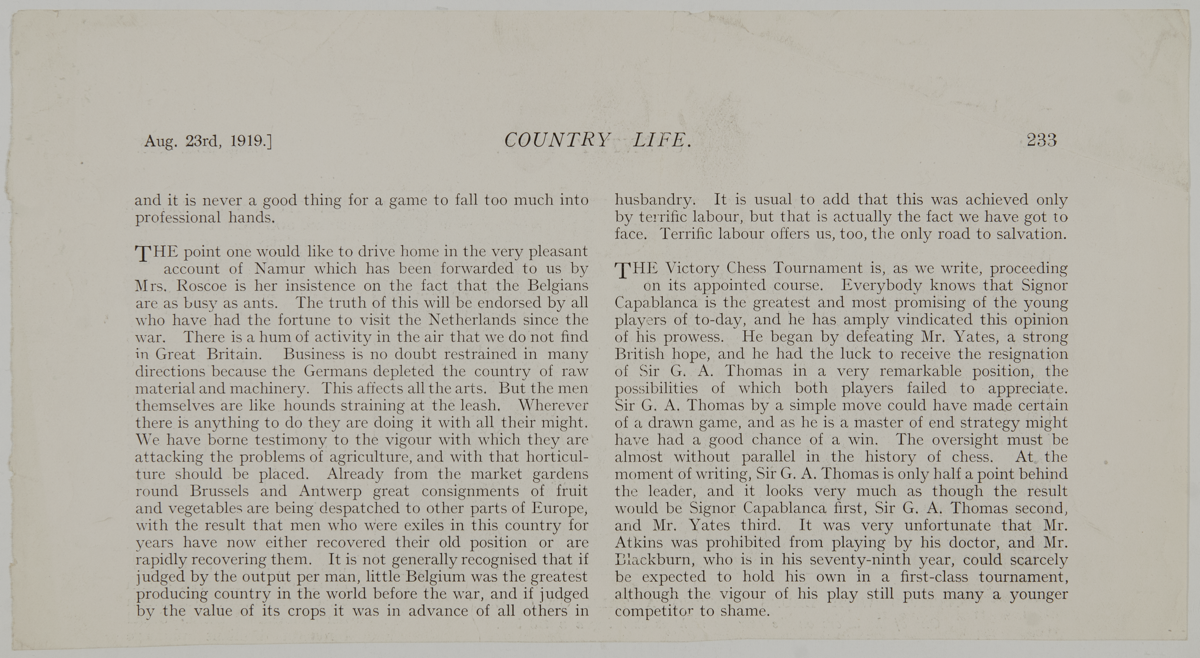 Aug. 23rd, 1919.] COUNTRY LIFE. 233

and it is never a good thing for a game to fall too much into professional hands.

THE point one would like to drive home in the very pleasant account of Namur which has been forwarded to us by Mrs. Roscoe is her insistence on the fact that the Belgians are as busy as ants. The truth of this will be endorsed by all who have had the fortune to visit the Netherlands since the war. There is a hum of activity in the air that we do not find in Great Britain. Business is no doubt restrained in many directions because the Germans depleted the country of raw material and machinery. This affects all the arts. But the men themselves are like hounds straining at the leash. Wherever there is anything to do they are doing it with all their might. We have borne testimony to the vigour with which they are attacking the problems of agriculture, and with that horticulture should be placed. Already from the market gardens round Brussels and Antwerp great consignments of fruit and vegetables are being despatched to other parts of Europe, with the result that men who were exiles in this country for years have now either recovered their old position or are rapidly recovering them. It is not generally recognised that if judged by the output per man, little Belgium was the greatest producing country in the world before the war, and if judged by the value of its crops it was in advance of all others in husbandry. It is usual to add that this was achieved only by terrific labour, but that is actually the fact we have got to face. Terrific labour offers us, too, the only road to salvation.

THE Victory Chess Tournament is, as we write, proceeding on its appointed course. Everybody knows that Signor Capablanca is the greatest and most promising of the young players of to-day, and he has amply vindicated this opinion of his prowess. He began by defeating Mr. Yates, a strong British hope, and he had the luck to receive the resignation of Sir G. A. Thomas in a very remarkable position, the possibilities of which both players failed to appreciate. Sir G. A. Thomas by a simple move could have made certain of a drawn game, and as he is a master of end strategy might have had a good chance of a win. The oversight must be almost without parallel in the history of chess. At the moment of writing, Sir G. A. Thomas is only half a point behind the leader, and it looks very much as though the result would be Signor Capablanca first, Sir G. A. Thomas second, and Mr. Yates third. It was very unfortunate that Mr. Atkins was prohibited from playing by his doctor, and Mr. Blackburn, who is in his seventy-ninth year, could scarcely be expected to hold his own in a first-class tournament, although the vigour of his play still puts many a younger competitor to shame.